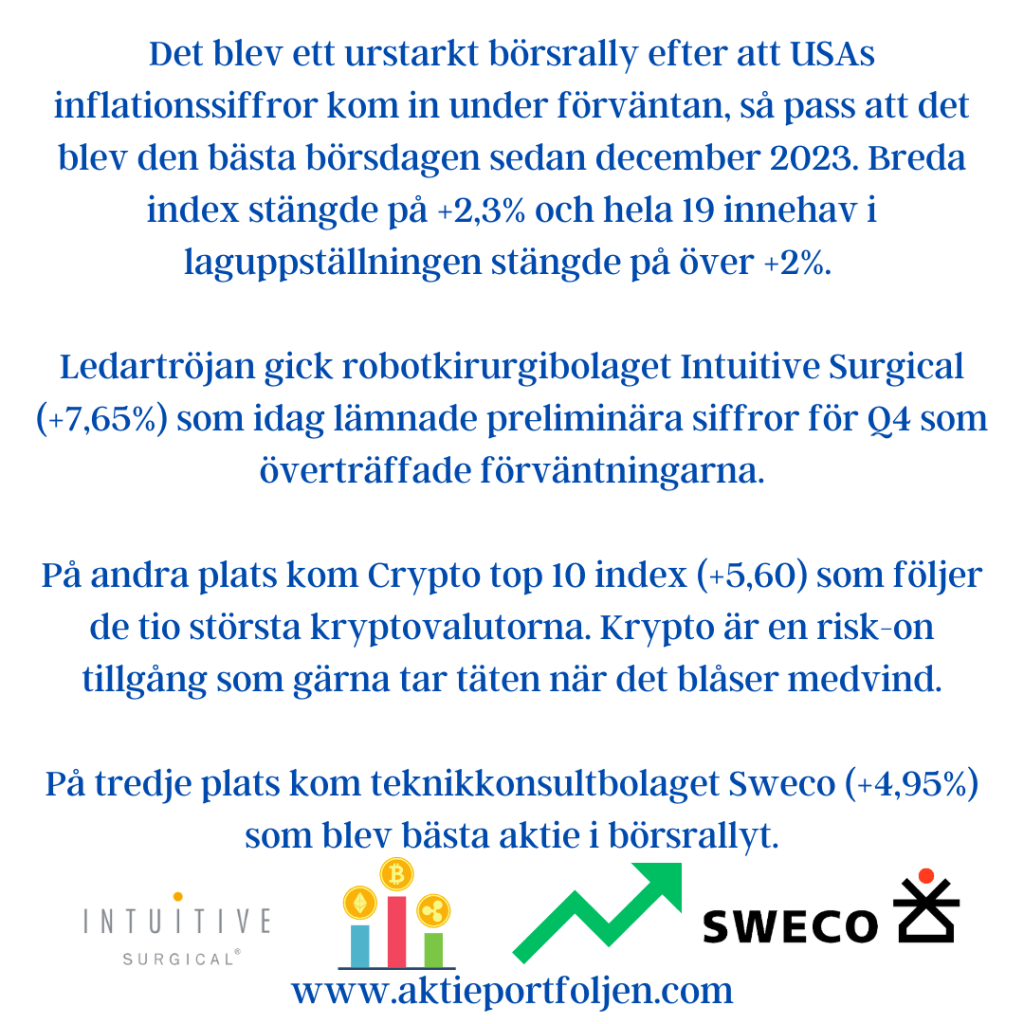 Det blev ett urstarkt börsrally efter att USAs inflationssiffror kom in under förväntan, så pass att det blev den bästa börsdagen sedan december 2023. Breda index stängde på +2,3% och hela 19 innehav i laguppställningen stängde på över +2%.

Ledartröjan gick robotkirurgibolaget Intuitive Surgical (+7,65%) som idag lämnade preliminära siffror för Q4 som överträffade förväntningarna.

På andra plats kom Crypto top 10 index (+5,60) som följer de tio största kryptovalutorna. Krypto är en risk-on tillgång som gärna tar täten när det blåser medvind.

På tredje plats kom teknikkonsultbolaget Sweco (+4,95%) som blev bästa aktie i börsrallyt.

INTUITIVE SURGICAL®

SWECO

www.aktieportfoljen.com